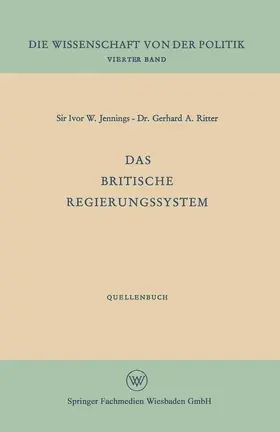 DIE WISSENSCHAFT VON DER POLITIK
VIERTER BAND

Sir Ivor W. Jennings - Dr. Gerhard A. Ritter

DAS
BRITISCHE
REGIERUNGSSYSTEM

QUELLENBUCH

W

Springer Fachmedien Wiesbaden GmbH